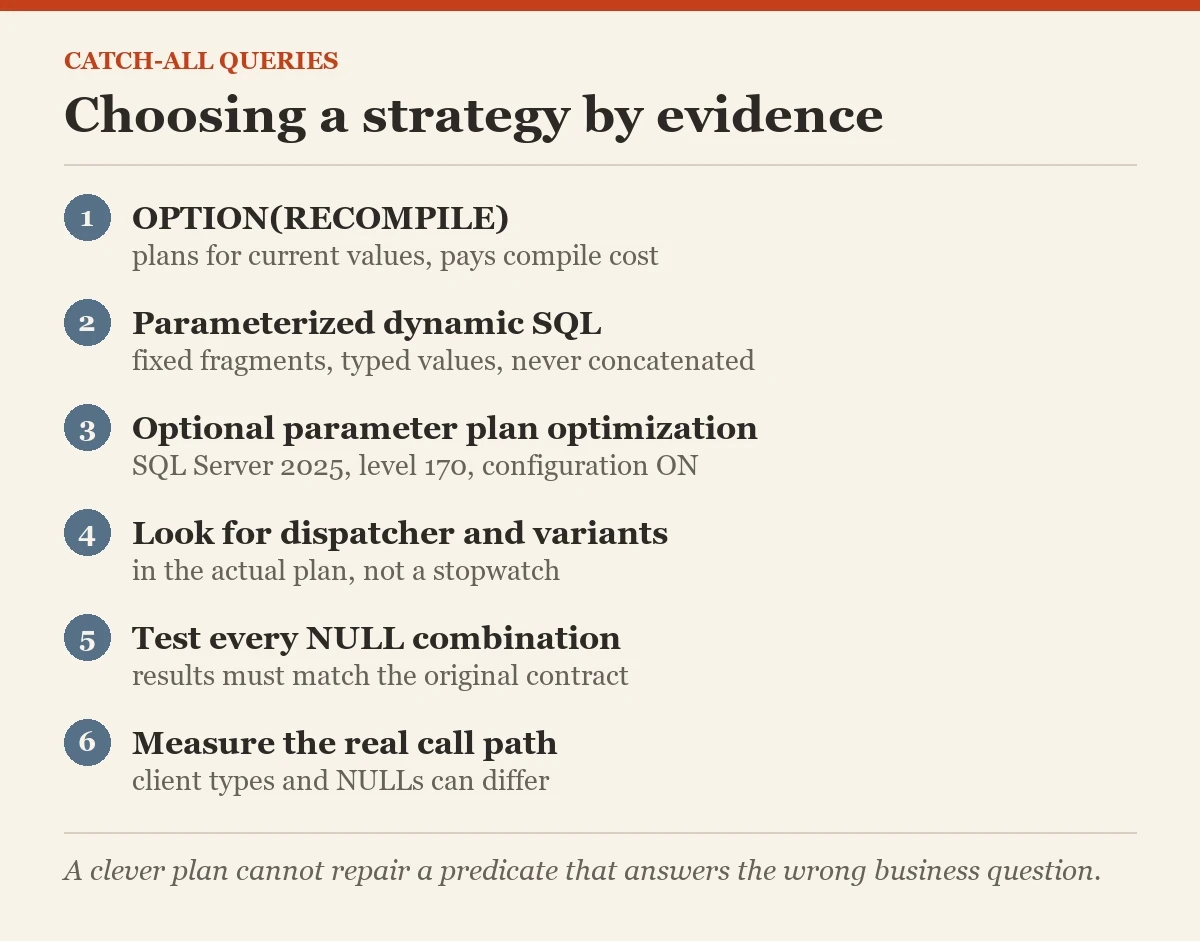 CATCH-ALL QUERIES

Choosing a strategy by evidence

1 OPTION(RECOMPILE)
plans for current values, pays compile cost

2 Parameterized dynamic SQL
fixed fragments, typed values, never concatenated

3 Optional parameter plan optimization
SQL Server 2025, level 170, configuration ON

4 Look for dispatcher and variants
in the actual plan, not a stopwatch

5 Test every NULL combination
results must match the original contract

6 Measure the real call path
client types and NULLs can differ

A clever plan cannot repair a predicate that answers the wrong business question.